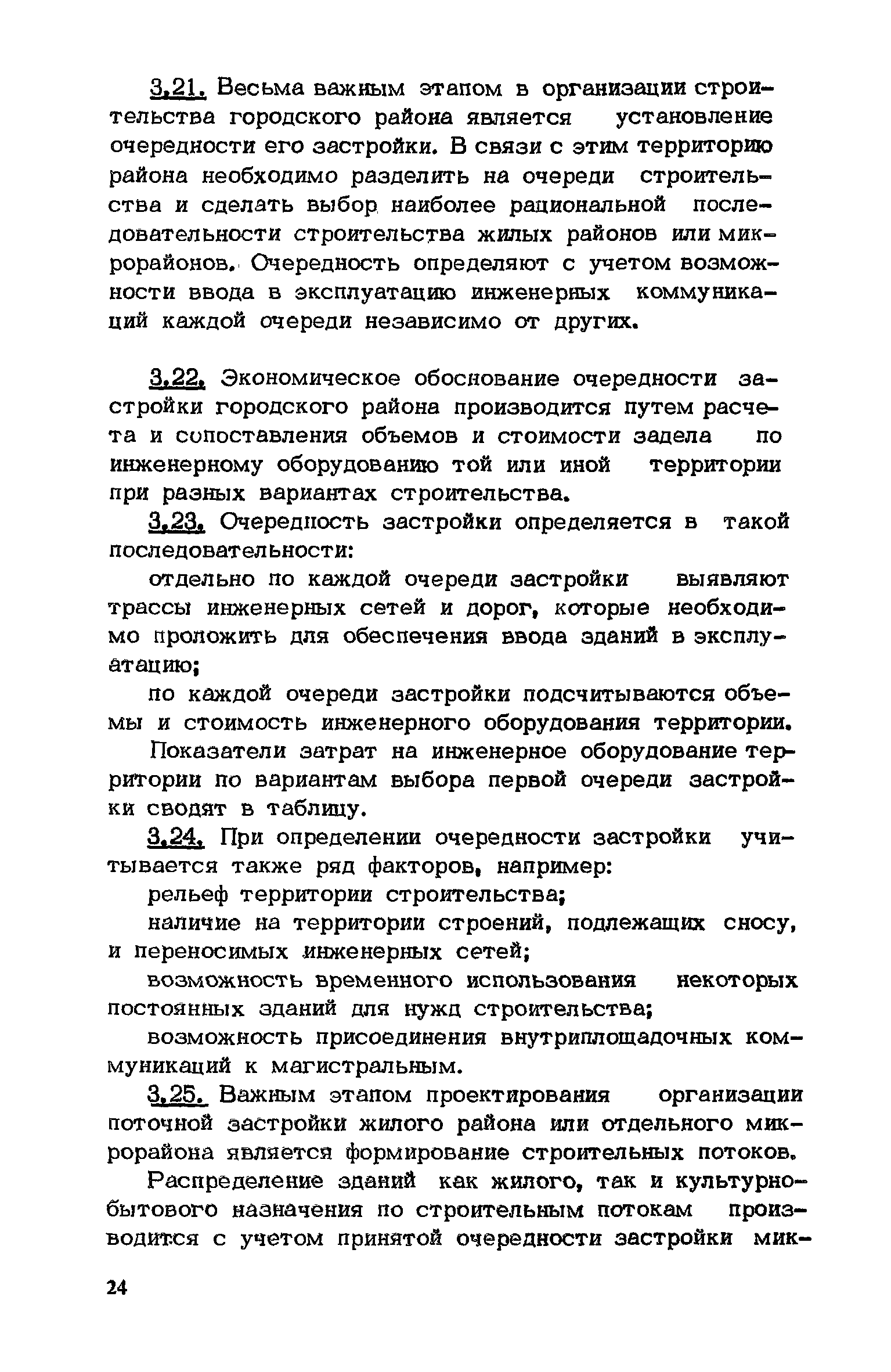 3.21. Весьма важным этапом в организации строительства городского района является установление очередности его застройки. В связи с этим территорию района необходимо разделить на очереди строительства и сделать выбор наиболее рациональной последовательности строительства жилых районов или микрорайонов. Очередность определяют с учетом возможности ввода в эксплуатацию инженерных коммуникаций каждой очереди независимо от других.

3.22. Экономическое обоснование очередности застройки городского района производится путем расчета и сопоставления объемов и стоимости задела по инженерному оборудованию той или иной территории при разных вариантах строительства.

3.23. Очередность застройки определяется в такой последовательности:

отдельно по каждой очереди застройки выявляют трассы инженерных сетей и дорог, которые необходимо проложить для обеспечения ввода зданий в эксплуатацию;

по каждой очереди застройки подсчитываются объемы и стоимость инженерного оборудования территории.

Показатели затрат на инженерное оборудование территории по вариантам выбора первой очереди застройки сводят в таблицу.

3.24. При определении очередности застройки учитывается также ряд факторов, например:

рельеф территории строительства;

наличие на территории строений, подлежащих сносу, и переносимых инженерных сетей;

возможность временного использования некоторых постоянных зданий для нужд строительства;

возможность присоединения внутриплощадочных коммуникаций к магистральным.

3.25. Важным этапом проектирования организации поточной застройки жилого района или отдельного микрорайона является формирование строительных потоков.

Распределение зданий как жилого, так и культурно-бытового назначения по строительным потокам производится с учетом принятой очередности застройки мик-

24